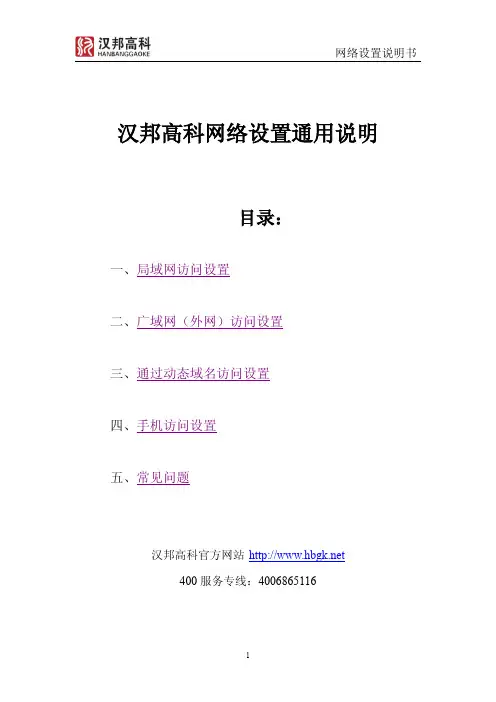 汉邦高科
HANBANGGAOKE

网络设置说明书

汉邦高科网络设置通用说明

目录：

一、局域网访问设置

二、广域网（外网）访问设置

三、通过动态域名访问设置

四、手机访问设置

五、常见问题

汉邦高科官方网站 http://www.hbgk.net

400 服务专线：4006865116

1